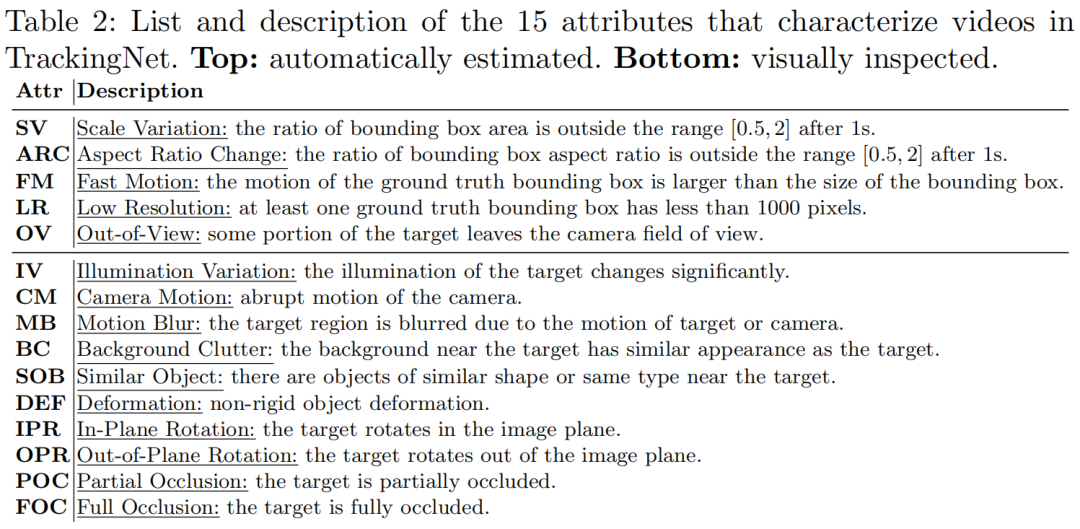 Table 2: List and description of the 15 attributes that characterize videos in TrackingNet. **Top:** automatically estimated. **Bottom:** visually inspected.

| Attr | Description |
|---|---|
| SV | Scale Variation: the ratio of bounding box area is outside the range $[0.5, 2]$ after 1s. |
| ARC | Aspect Ratio Change: the ratio of bounding box aspect ratio is outside the range $[0.5, 2]$ after 1s. |
| FM | Fast Motion: the motion of the ground truth bounding box is larger than the size of the bounding box. |
| LR | Low Resolution: at least one ground truth bounding box has less than 1000 pixels. |
| OV | Out-of-View: some portion of the target leaves the camera field of view. |
| IV | Illumination Variation: the illumination of the target changes significantly. |
| CM | Camera Motion: abrupt motion of the camera. |
| MB | Motion Blur: the target region is blurred due to the motion of target or camera. |
| BC | Background Clutter: the background near the target has similar appearance as the target. |
| SOB | Similar Object: there are objects of similar shape or same type near the target. |
| DEF | Deformation: non-rigid object deformation. |
| IPR | In-Plane Rotation: the target rotates in the image plane. |
| OPR | Out-of-Plane Rotation: the target rotates out of the image plane. |
| POC | Partial Occlusion: the target is partially occluded. |
| FOC | Full Occlusion: the target is fully occluded. |